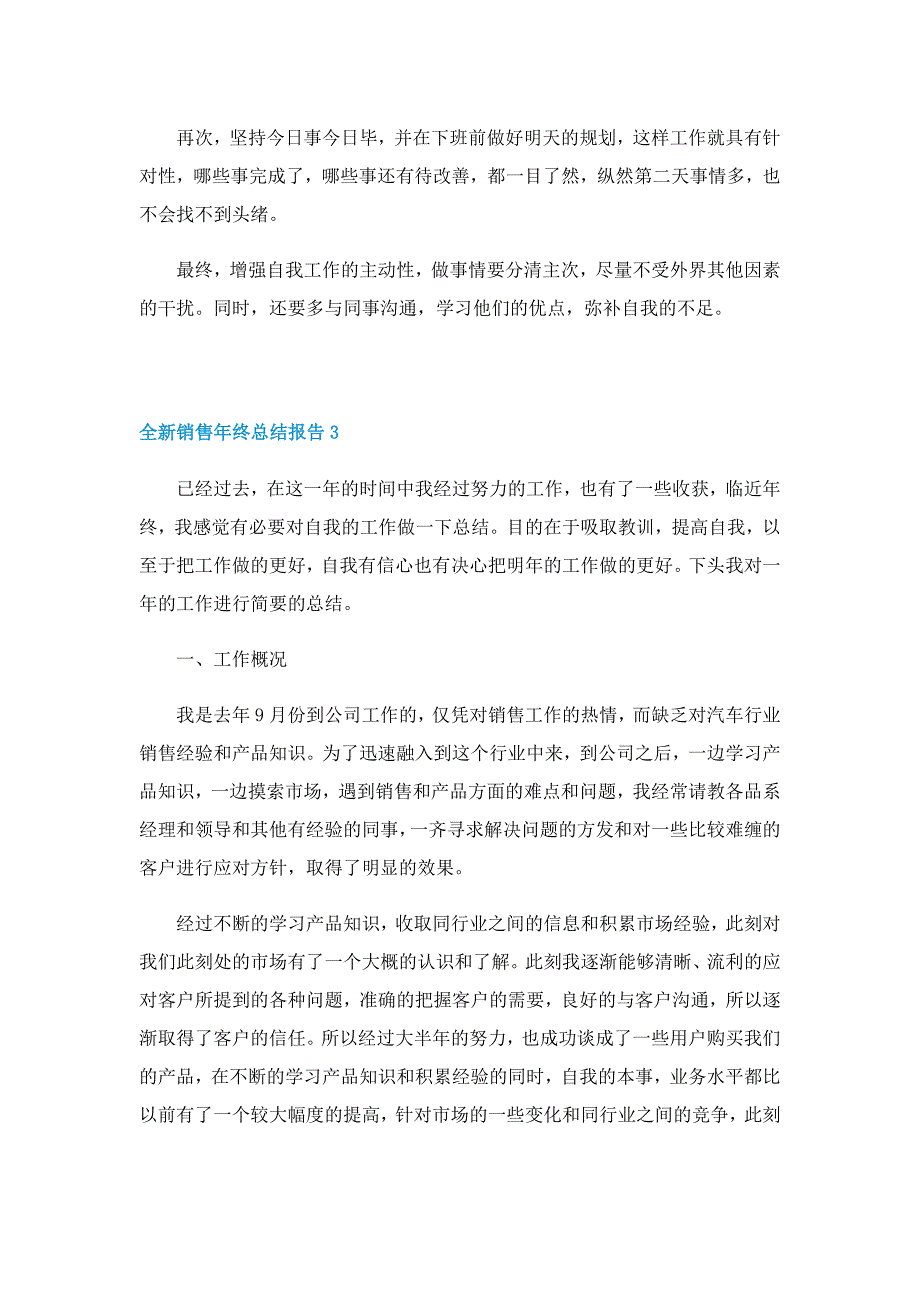 再次，坚持今日事今日毕，并在下班前做好明天的规划，这样工作就具有针对性，哪些事完成了，哪些事还有待改善，都一目了然，纵然第二天事情多，也不会找不到头绪。

最终，增强自我工作的主动性，做事情要分清主次，尽量不受外界其他因素的干扰。同时，还要多与同事沟通，学习他们的优点，弥补自我的不足。

全新销售年终总结报告 3

已经过去，在这一年的时间中我经过努力的工作，也有了一些收获，临近年终，我感觉有必要对自我的工作做一下总结。目的在于吸取教训，提高自我，以至于把工作做的更好，自我有信心也有决心把明年的工作做的更好。下头我对一年的工作进行简要的总结。

一、工作概况

我是去年 9 月份到公司工作的，仅凭对销售工作的热情，而缺乏对汽车行业销售经验和产品知识。为了迅速融入到这个行业中来，到公司之后，一边学习产品知识，一边摸索市场，遇到销售和产品方面的难点和问题，我经常请教各品系经理和领导和其他有经验的同事，一齐寻求解决问题的方发和对一些比较难缠的客户进行应对方针，取得了明显的效果。

经过不断的学习产品知识，收取同行业之间的信息和积累市场经验，此刻对我们此刻处的市场有了一个大概的认识和了解。此刻我逐渐能够清晰、流利的应对客户所提到的各种问题，准确的把握客户的需要，良好的与客户沟通，所以逐渐取得了客户的信任。所以经过大半年的努力，也成功谈成了一些用户购买我们的产品，在不断的学习产品知识和积累经验的同时，自我的本事，业务水平都比以前有了一个较大幅度的提高，针对市场的一些变化和同行业之间的竞争，此刻